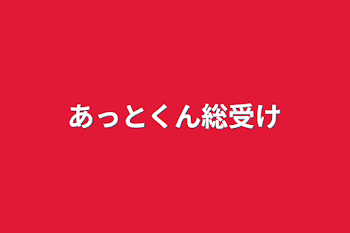 あっとくん総受け